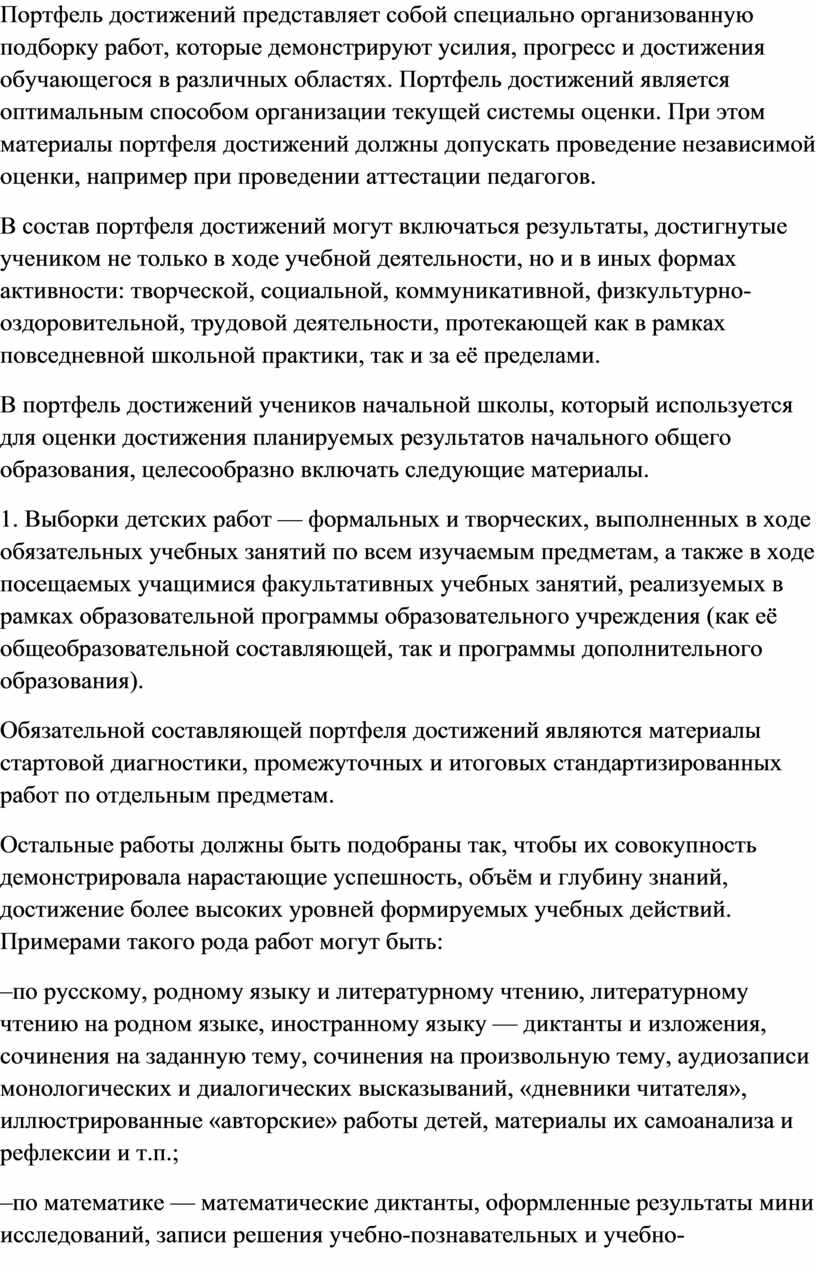 Портфель достижений представляет собой специально организованную подборку работ, которые демонстрируют усилия, прогресс и достижения обучающегося в различных областях. Портфель достижений является оптимальным способом организации текущей системы оценки. При этом материалы портфеля достижений должны допускать проведение независимой оценки, например при проведении аттестации педагогов.

В состав портфеля достижений могут включаться результаты, достигнутые учеником не только в ходе учебной деятельности, но и в иных формах активности: творческой, социальной, коммуникативной, физкультурно-оздоровительной, трудовой деятельности, протекающей как в рамках повседневной школьной практики, так и за её пределами.

В портфель достижений учеников начальной школы, который используется для оценки достижения планируемых результатов начального общего образования, целесообразно включать следующие материалы.

1. Выборки детских работ — формальных и творческих, выполненных в ходе обязательных учебных занятий по всем изучаемым предметам, а также в ходе посещаемых учащимися факультативных учебных занятий, реализуемых в рамках образовательной программы образовательного учреждения (как её общеобразовательной составляющей, так и программы дополнительного образования).

Обязательной составляющей портфеля достижений являются материалы стартовой диагностики, промежуточных и итоговых стандартизированных работ по отдельным предметам.

Остальные работы должны быть подобраны так, чтобы их совокупность демонстрировала нарастающие успешность, объём и глубину знаний, достижение более высоких уровней формируемых учебных действий. Примерами такого рода работ могут быть:

–по русскому, родному языку и литературному чтению, литературному чтению на родном языке, иностранному языку — диктанты и изложения, сочинения на заданную тему, сочинения на произвольную тему, аудиозаписи монологических и диалогических высказываний, «дневники читателя», иллюстрированные «авторские» работы детей, материалы их самоанализа и рефлексии и т.п.;

–по математике — математические диктанты, оформленные результаты мини исследований, записи решения учебно-познавательных и учебно-